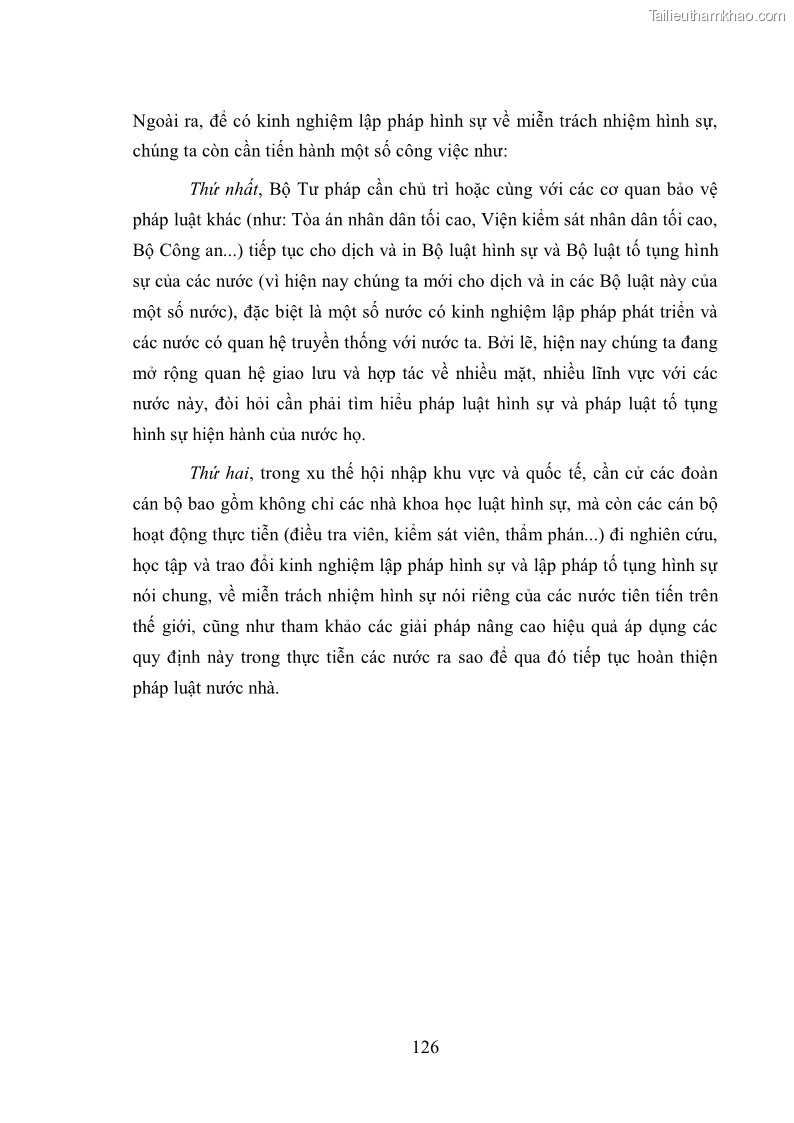 Tailieuthamkhao.com

Ngoài ra, để có kinh nghiệm lập pháp hình sự về miễn trách nhiệm hình sự, chúng ta còn cần tiến hành một số công việc như:

Thứ nhất, Bộ Tư pháp cần chủ trì hoặc cùng với các cơ quan bảo vệ pháp luật khác (như: Tòa án nhân dân tối cao, Viện kiểm sát nhân dân tối cao, Bộ Công an...) tiếp tục cho dịch và in Bộ luật hình sự và Bộ luật tố tụng hình sự của các nước (vì hiện nay chúng ta mới cho dịch và in các Bộ luật này của một số nước), đặc biệt là một số nước có kinh nghiệm lập pháp phát triển và các nước có quan hệ truyền thống với nước ta. Bởi lẽ, hiện nay chúng ta đang mở rộng quan hệ giao lưu và hợp tác về nhiều mặt, nhiều lĩnh vực với các nước này, đòi hỏi cần phải tìm hiểu pháp luật hình sự và pháp luật tố tụng hình sự hiện hành của nước họ.

Thứ hai, trong xu thế hội nhập khu vực và quốc tế, cần cử các đoàn cán bộ bao gồm không chỉ các nhà khoa học luật hình sự, mà còn các cán bộ hoạt động thực tiễn (điều tra viên, kiểm sát viên, thẩm phán...) đi nghiên cứu, học tập và trao đổi kinh nghiệm lập pháp hình sự và lập pháp tố tụng hình sự nói chung, về miễn trách nhiệm hình sự nói riêng của các nước tiên tiến trên thế giới, cũng như tham khảo các giải pháp nâng cao hiệu quả áp dụng các quy định này trong thực tiễn các nước ra sao để qua đó tiếp tục hoàn thiện pháp luật nước nhà.

126